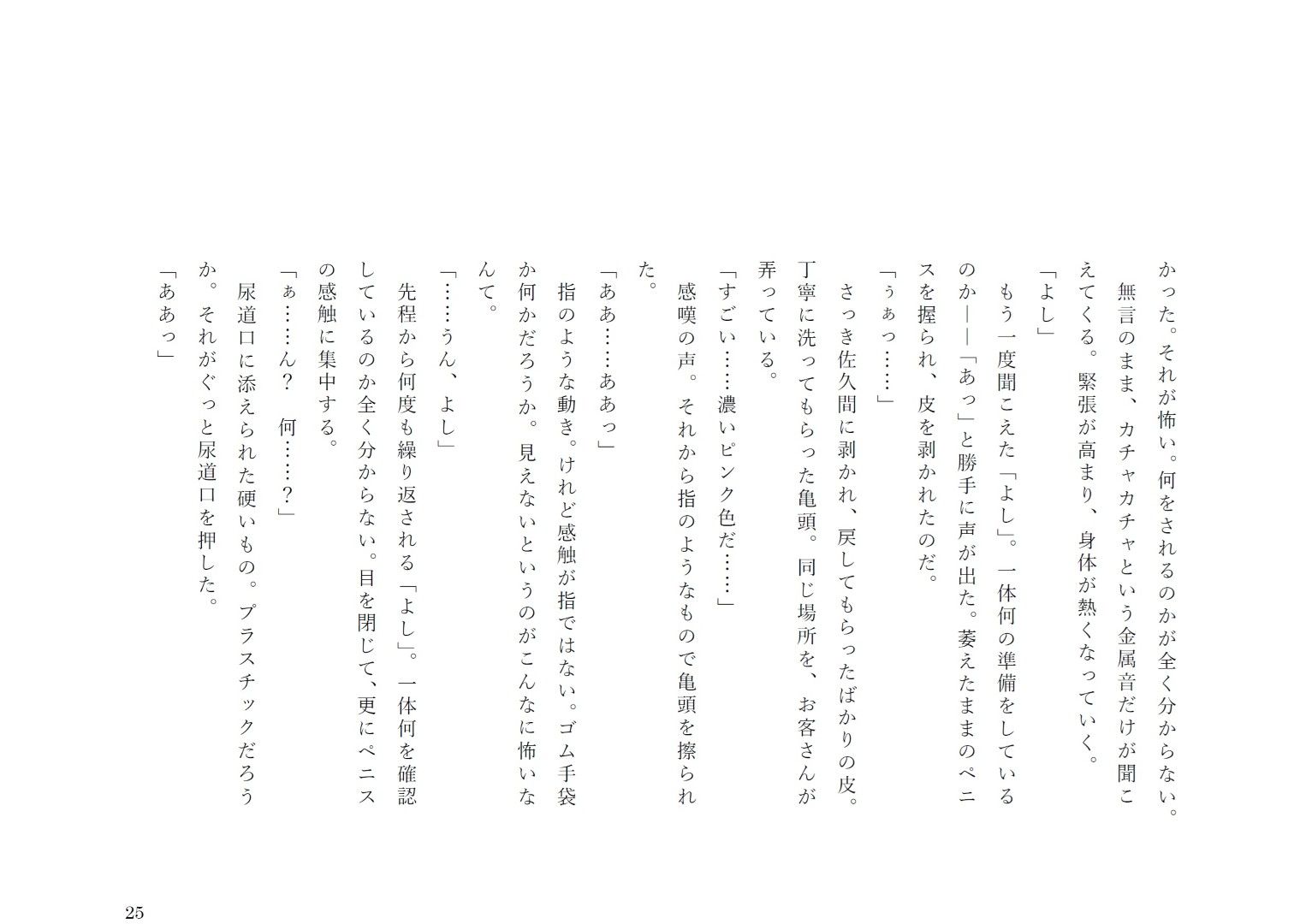 かった。それが怖い。何をされるのかが全く分からない。
　無言のまま、カチャカチャという金属音だけが聞こえてくる。緊張が高まり、身体が熱くなっていく。
「よし」
　もう一度聞こえた「よし」。一体何の準備をしているのか――「あっ」と勝手に声が出た。萎えたままのペニスを握られ、皮を剥かれたのだ。
「ぅぁっ……」
　さっき佐久間に剥かれ、戻してもらったばかりの皮。丁寧に洗ってもらった亀頭。同じ場所を、お客さんが弄っている。
「すごい……濃いピンク色だ……」
　感嘆の声。それから指のようなもので亀頭を擦られた。
「ああ……ああっ」
　指のような動き。けれど感触が指ではない。ゴム手袋か何かだろうか。見えないというのがこんなに怖いなんて。
「……うん、よし」
　先程から何度も繰り返される「よし」。一体何を確認しているのか全く分からない。目を閉じて、更にペニスの感触に集中する。
「ぁ……ん？　何……？」
　尿道口に添えられた硬いもの。プラスチックだろうか。それがぐっと尿道口を押した。
「ああっ」

25